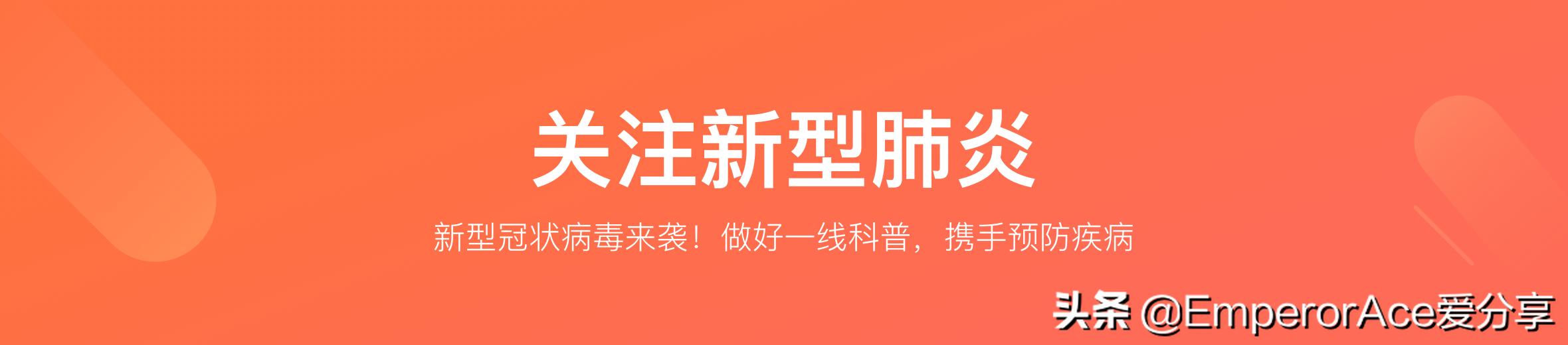 关注新型肺炎

新型冠状病毒来袭！做好一线科普，携手预防疾病

头条 @EmperorAce爱分享